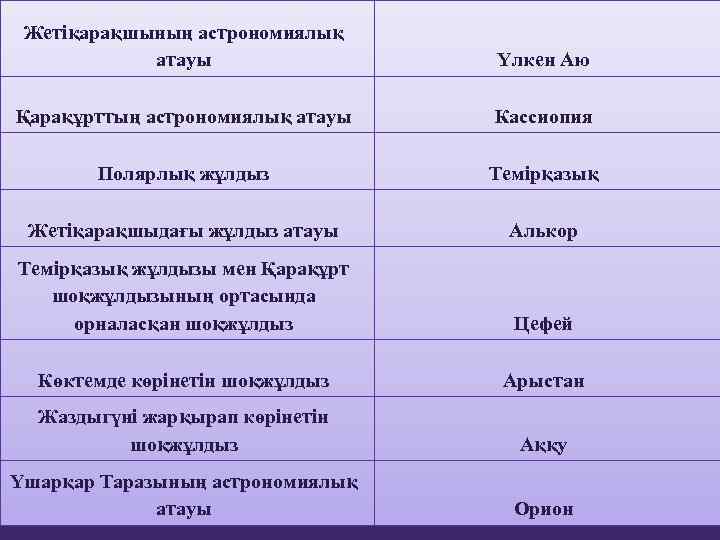 | Жетіқарақшының астрономиялық атауы | Үлкен Аю |
|---|---|
| Қарақұрттың астрономиялық атауы | Кассиопия |
| Полярлық жұлдыз | Темірқазық |
| Жетіқарақшыдағы жұлдыз атауы | Алькор |
| Темірқазық жұлдызы мен Қарақұрт шоқжұлдызының ортасында орналасқан шоқжұлдыз | Цефей |
| Көктемде көрінетін шоқжұлдыз | Арыстан |
| Жаздыгүні жарқырап көрінетін шоқжұлдыз | Аққу |
| Үшарқар Таразының астрономиялық атауы | Орион |